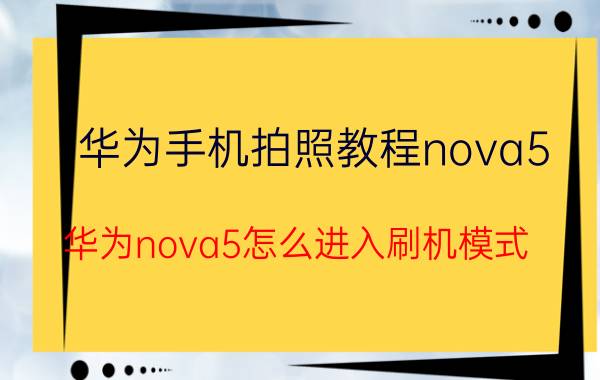 华为手机拍照教程nova5

华为nova5怎么进入刷机模式